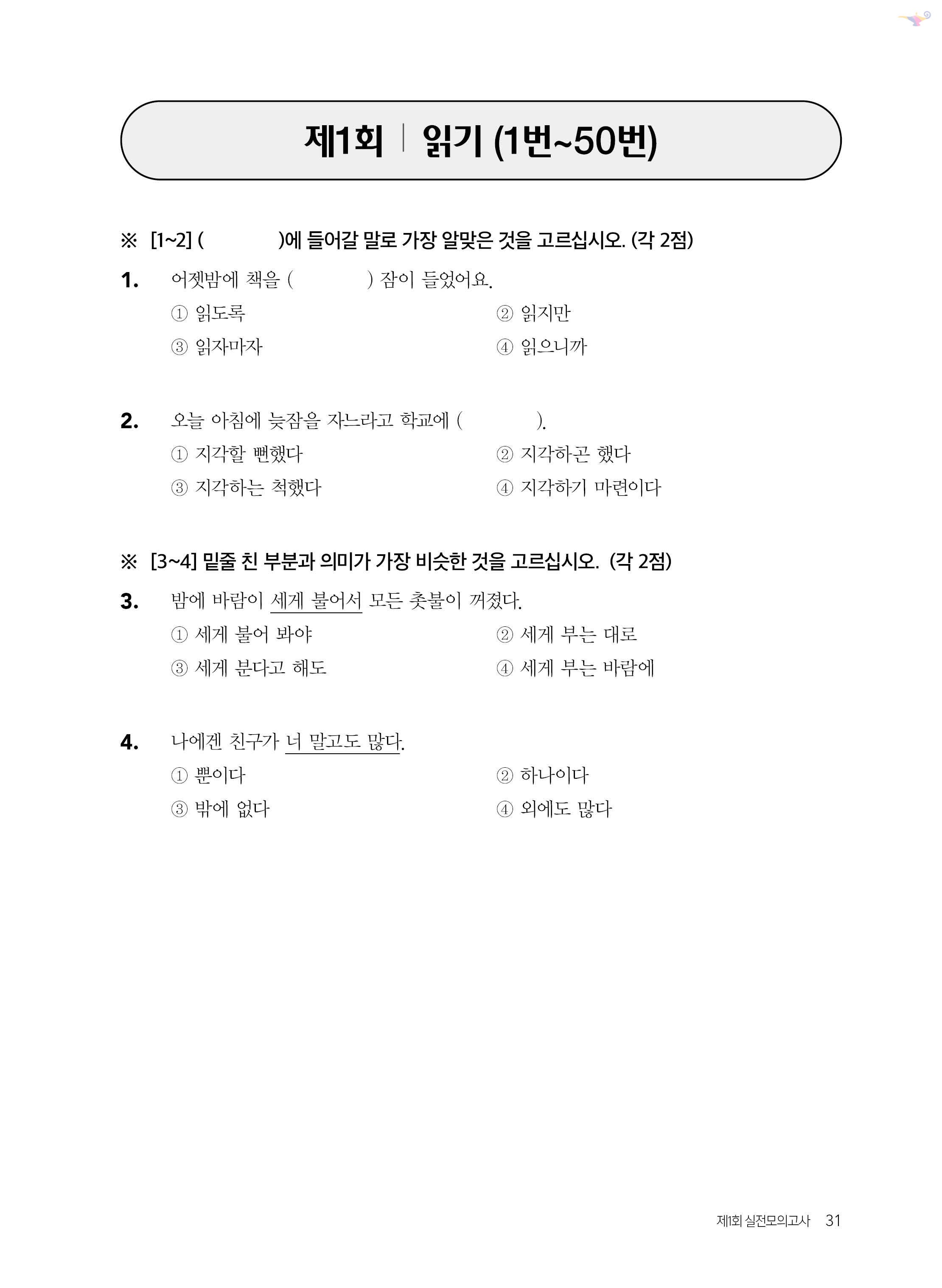 제1회 | 읽기 (1번~50번)

※ [1~2] (　　　　)에 들어갈 말로 가장 알맞은 것을 고르십시오. (각 2점)

1. 어젯밤에 책을 (　　　　) 잠이 들었어요.
① 읽도록　② 읽지만
③ 읽자마자　④ 읽으니까

2. 오늘 아침에 늦잠을 자느라고 학교에 (　　　　).
① 지각할 뻔했다　② 지각하곤 했다
③ 지각하는 척했다　④ 지각하기 마련이다

※ [3~4] 밑줄 친 부분과 의미가 가장 비슷한 것을 고르십시오. (각 2점)

3. 밤에 바람이 세게 불어서 모든 촛불이 꺼졌다.
① 세게 불어 봐야　② 세게 부는 대로
③ 세게 분다고 해도　④ 세게 부는 바람에

4. 나에겐 친구가 너 말고도 많다.
① 뿐이다　② 하나이다
③ 밖에 없다　④ 외에도 많다

제1회 실전모의고사 31